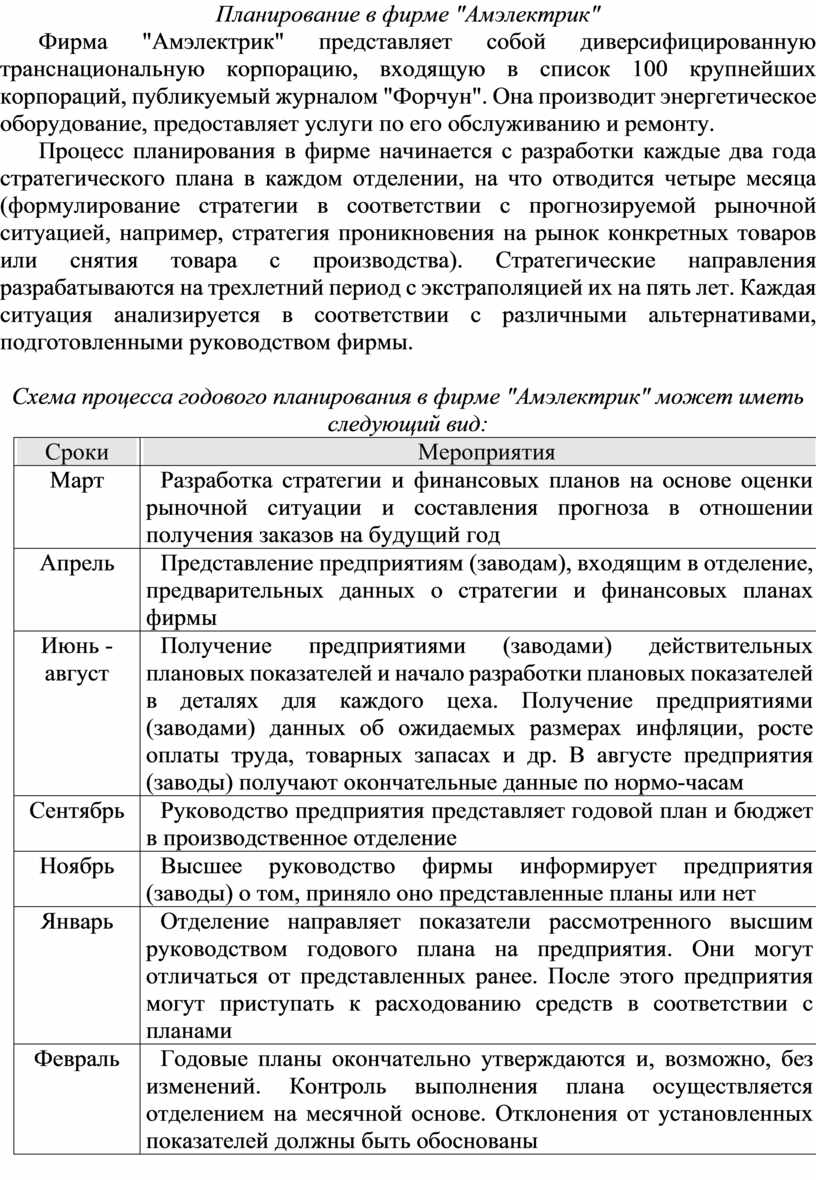 Планирование в фирме "Амэлектрик"

Фирма "Амэлектрик" представляет собой диверсифицированную транснациональную корпорацию, входящую в список 100 крупнейших корпораций, публикуемый журналом "Форчун". Она производит энергетическое оборудование, предоставляет услуги по его обслуживанию и ремонту.

Процесс планирования в фирме начинается с разработки каждые два года стратегического плана в каждом отделении, на что отводится четыре месяца (формулирование стратегии в соответствии с прогнозируемой рыночной ситуацией, например, стратегия проникновения на рынок конкретных товаров или снятия товара с производства). Стратегические направления разрабатываются на трехлетний период с экстраполяцией их на пять лет. Каждая ситуация анализируется в соответствии с различными альтернативами, подготовленными руководством фирмы.

Схема процесса годового планирования в фирме "Амэлектрик" может иметь следующий вид:

| Сроки | Мероприятия |
|---|---|
| Март | Разработка стратегии и финансовых планов на основе оценки рыночной ситуации и составления прогноза в отношении получения заказов на будущий год |
| Апрель | Представление предприятиям (заводам), входящим в отделение, предварительных данных о стратегии и финансовых планах фирмы |
| Июнь - август | Получение предприятиями (заводами) действительных плановых показателей и начало разработки плановых показателей в деталях для каждого цеха. Получение предприятиями (заводами) данных об ожидаемых размерах инфляции, росте оплаты труда, товарных запасах и др. В августе предприятия (заводы) получают окончательные данные по нормо-часам |
| Сентябрь | Руководство предприятия представляет годовой план и бюджет в производственное отделение |
| Ноябрь | Высшее руководство фирмы информирует предприятия (заводы) о том, приняло оно представленные планы или нет |
| Январь | Отделение направляет показатели рассмотренного высшим руководством годового плана на предприятия. Они могут отличаться от представленных ранее. После этого предприятия могут приступать к расходованию средств в соответствии с планами |
| Февраль | Годовые планы окончательно утверждаются и, возможно, без изменений. Контроль выполнения плана осуществляется отделением на месячной основе. Отклонения от установленных показателей должны быть обоснованы |